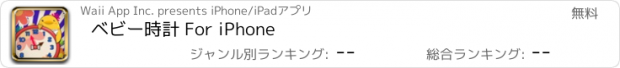 Waii App Inc. presents iPhone/iPadアプリ

無料

ベビー時計 For iPhone

ジャンル別ランキング: --

総合ランキング: --